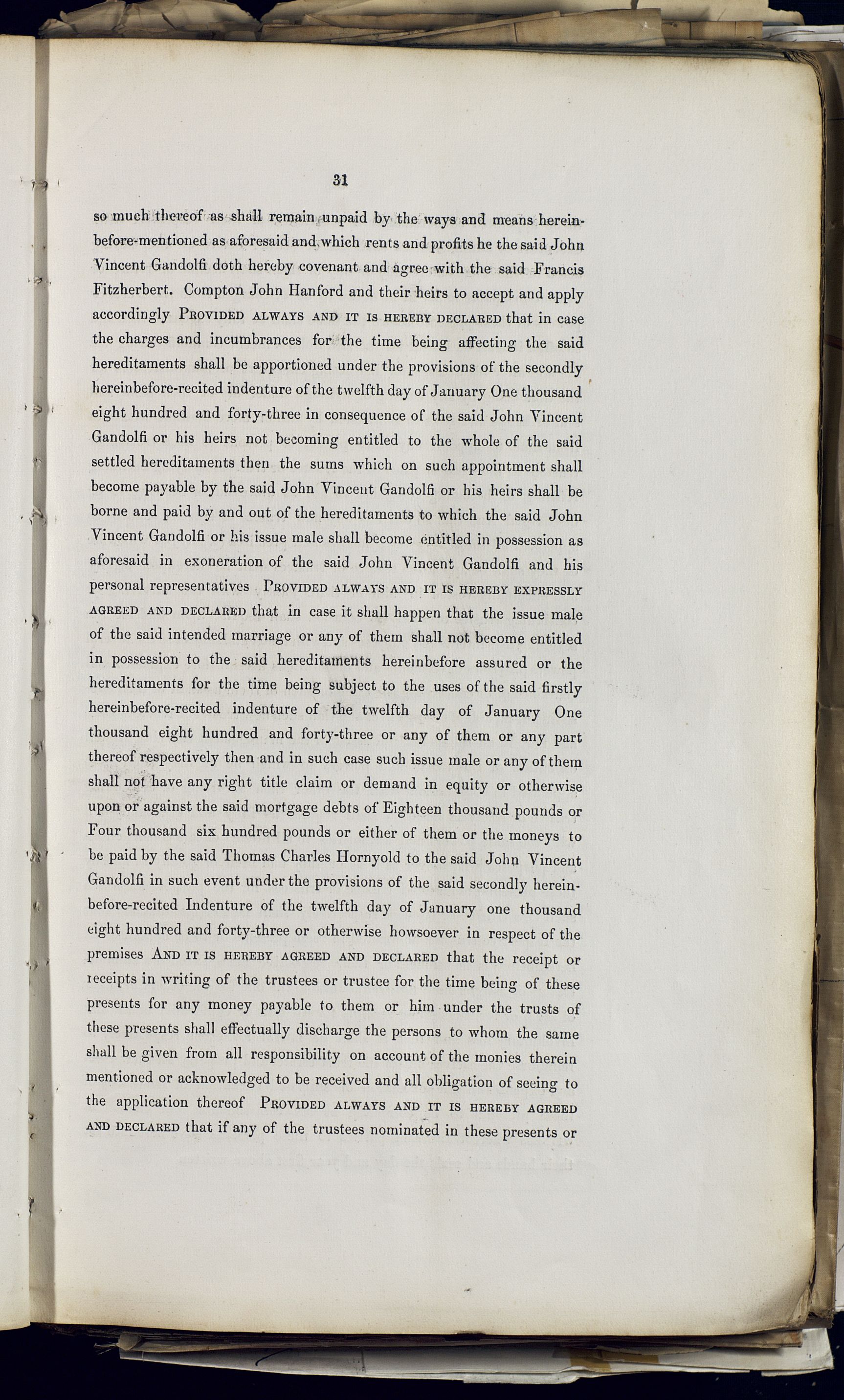 31

so much thereof as shall remain unpaid by the ways and means hereinbefore-mentioned as aforesaid and which rents and profits he the said John Vincent Gandolfi doth hereby covenant and agree with the said Francis Fitzherbert. Compton John Hanford and their heirs to accept and apply accordingly PROVIDED ALWAYS AND IT IS HEREBY DECLARED that in case the charges and incumbrances for the time being affecting the said hereditaments shall be apportioned under the provisions of the secondly hereinbefore-recited indenture of the twelfth day of January One thousand eight hundred and forty-three in consequence of the said John Vincent Gandolfi or his heirs not becoming entitled to the whole of the said settled hereditaments then the sums which on such appointment shall become payable by the said John Vincent Gandolfi or his heirs shall be borne and paid by and out of the hereditaments to which the said John Vincent Gandolfi or his issue male shall become entitled in possession as aforesaid in exoneration of the said John Vincent Gandolfi and his personal representatives PROVIDED ALWAYS AND IT IS HEREBY EXPRESSLY AGREED AND DECLARED that in case it shall happen that the issue male of the said intended marriage or any of them shall not become entitled in possession to the said hereditaments hereinbefore assured or the hereditaments for the time being subject to the uses of the said firstly hereinbefore-recited indenture of the twelfth day of January One thousand eight hundred and forty-three or any of them or any part thereof respectively then and in such case such issue male or any of them shall not have any right title claim or demand in equity or otherwise upon or against the said mortgage debts of Eighteen thousand pounds or Four thousand six hundred pounds or either of them or the moneys to be paid by the said Thomas Charles Hornyold to the said John Vincent Gandolfi in such event under the provisions of the said secondly hereinbefore-recited Indenture of the twelfth day of January one thousand eight hundred and forty-three or otherwise howsoever in respect of the premises AND IT IS HEREBY AGREED AND DECLARED that the receipt or receipts in writing of the trustees or trustee for the time being of these presents for any money payable to them or him under the trusts of these presents shall effectually discharge the persons to whom the same shall be given from all responsibility on account of the monies therein mentioned or acknowledged to be received and all obligation of seeing to the application thereof PROVIDED ALWAYS AND IT IS HEREBY AGREED AND DECLARED that if any of the trustees nominated in these presents or